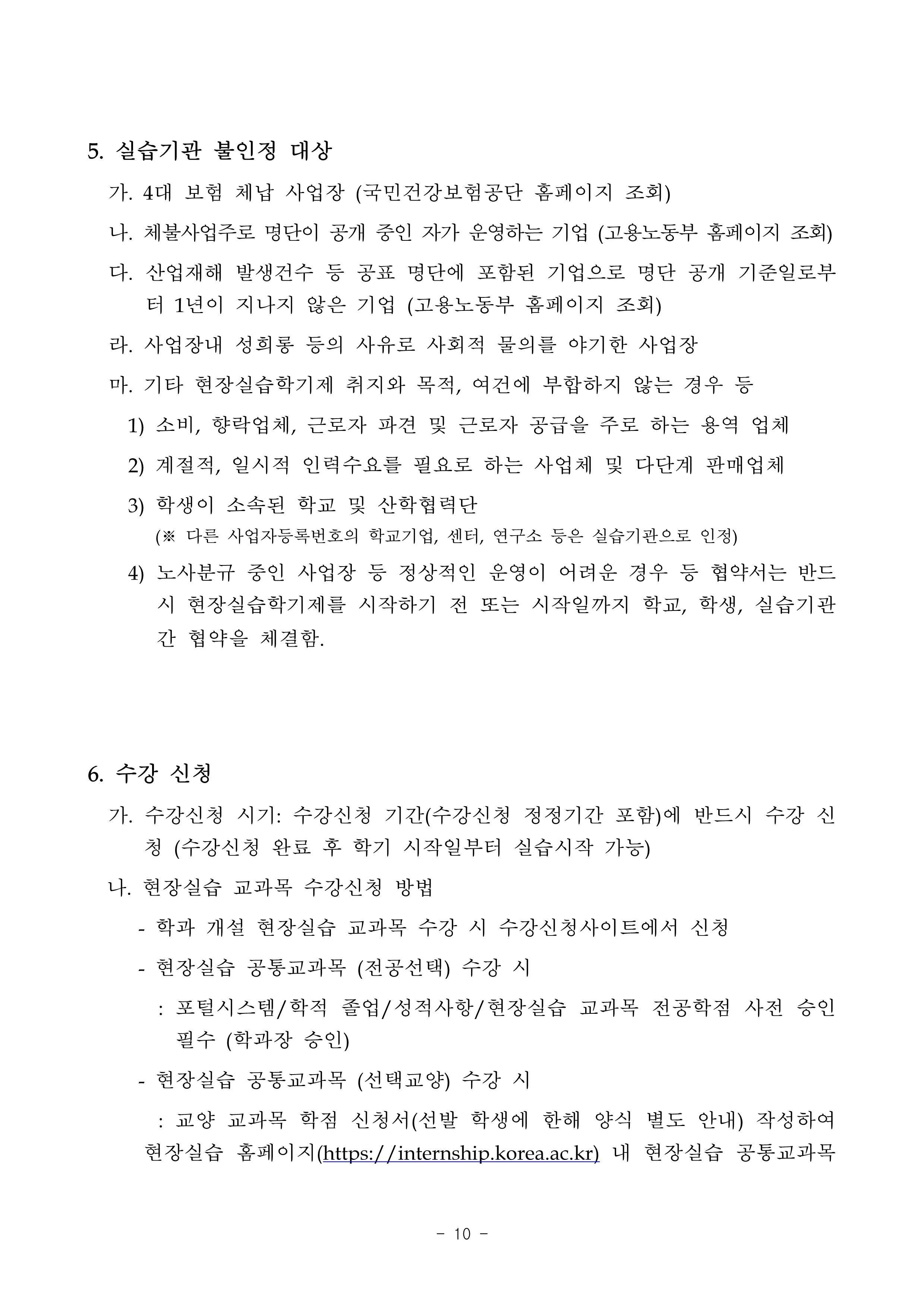 5. 실습기관 불인정 대상

가. 4대 보험 체납 사업장 (국민건강보험공단 홈페이지 조회)

나. 체불사업주로 명단이 공개 중인 자가 운영하는 기업 (고용노동부 홈페이지 조회)

다. 산업재해 발생건수 등 공표 명단에 포함된 기업으로 명단 공개 기준일로부터 1년이 지나지 않은 기업 (고용노동부 홈페이지 조회)

라. 사업장내 성희롱 등의 사유로 사회적 물의를 야기한 사업장

마. 기타 현장실습학기제 취지와 목적, 여건에 부합하지 않는 경우 등

1) 소비, 향락업체, 근로자 파견 및 근로자 공급을 주로 하는 용역 업체

2) 계절적, 일시적 인력수요를 필요로 하는 사업체 및 다단계 판매업체

3) 학생이 소속된 학교 및 산학협력단
(※ 다른 사업자등록번호의 학교기업, 센터, 연구소 등은 실습기관으로 인정)

4) 노사분규 중인 사업장 등 정상적인 운영이 어려운 경우 등 협약서는 반드시 현장실습학기제를 시작하기 전 또는 시작일까지 학교, 학생, 실습기관 간 협약을 체결함.

6. 수강 신청

가. 수강신청 시기: 수강신청 기간(수강신청 정정기간 포함)에 반드시 수강 신청 (수강신청 완료 후 학기 시작일부터 실습시작 가능)

나. 현장실습 교과목 수강신청 방법

- 학과 개설 현장실습 교과목 수강 시 수강신청사이트에서 신청

- 현장실습 공통교과목 (전공선택) 수강 시

: 포털시스템/학적 졸업/성적사항/현장실습 교과목 전공학점 사전 승인 필수 (학과장 승인)

- 현장실습 공통교과목 (선택교양) 수강 시

: 교양 교과목 학점 신청서(선발 학생에 한해 양식 별도 안내) 작성하여 현장실습 홈페이지(https://internship.korea.ac.kr) 내 현장실습 공통교과목

- 10 -